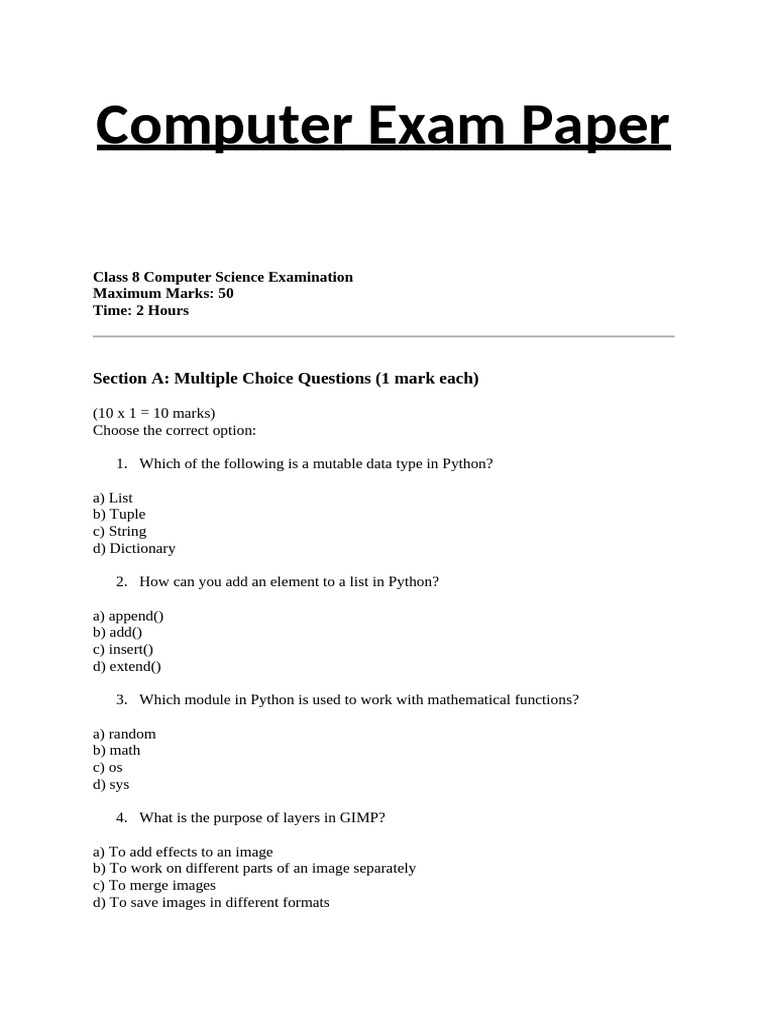 Computer Exam Paper

Class 8 Computer Science Examination
Maximum Marks: 50
Time: 2 Hours

Section A: Multiple Choice Questions (1 mark each)

(10 x 1 = 10 marks)
Choose the correct option:

1. Which of the following is a mutable data type in Python?

a) List
b) Tuple
c) String
d) Dictionary

2. How can you add an element to a list in Python?

a) append()
b) add()
c) insert()
d) extend()

3. Which module in Python is used to work with mathematical functions?

a) random
b) math
c) os
d) sys

4. What is the purpose of layers in GIMP?

a) To add effects to an image
b) To work on different parts of an image separately
c) To merge images
d) To save images in different formats